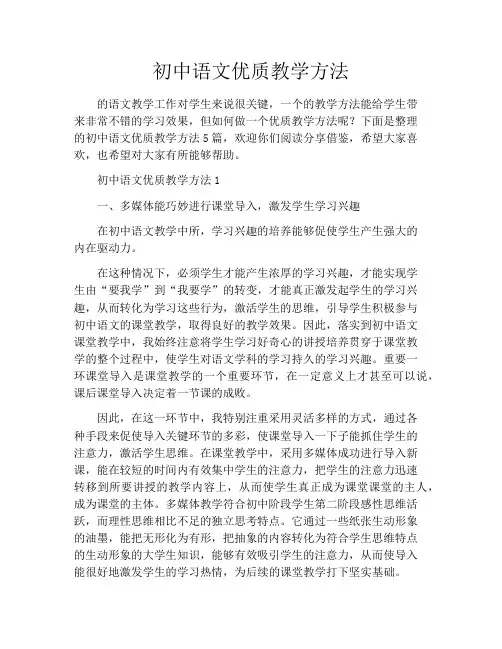 初中语文优质教学方法

的语文教学工作对学生来说很关键，一个的教学方法能给学生带来非常不错的学习效果，但如何做一个优质教学方法呢？下面是整理的初中语文优质教学方法5篇，欢迎你们阅读分享借鉴，希望大家喜欢，也希望对大家有所能够帮助。

初中语文优质教学方法1

一、多媒体能巧妙进行课堂导入，激发学生学习兴趣

在初中语文教学中所，学习兴趣的培养能够促使学生产生强大的内在驱动力。

在这种情况下，必须学生才能产生浓厚的学习兴趣，才能实现学生由“要我学”到“我要学”的转变，才能真正激发起学生的学习兴趣，从而转化为学习这些行为，激活学生的思维，引导学生积极参与初中语文的课堂教学，取得良好的教学效果。因此，落实到初中语文课堂教学中，我始终注意将学生学习好奇心的讲授培养贯穿于课堂教学的整个过程中，使学生对语文学科的学习持久的学习兴趣。重要一环课堂导入是课堂教学的一个重要环节，在一定意义上才甚至可以说，课后课堂导入决定着一节课的成败。

因此，在这一环节中，我特别注重采用灵活多样的方式，通过各种手段来促使导入关键环节的多彩，使课堂导入一下子能抓住学生的注意力，激活学生思维。在课堂教学中，采用多媒体成功进行导入新课，能在较短的时间内有效集中学生的注意力，把学生的注意力迅速转移到所要讲授的教学内容上，从而使学生真正成为课堂课堂的主人，成为课堂的主体。多媒体教学符合初中阶段学生第二阶段感性思维活跃，而理性思维相比不足的独立思考特点。它通过一些纸张生动形象的油墨，能把无形化为有形，把抽象的内容转化为符合学生思维特点的生动形象的大学生知识，能够有效吸引学生的注意力，从而使导入能很好地激发学生的学习热情，为后续的课堂教学打下坚实基础。